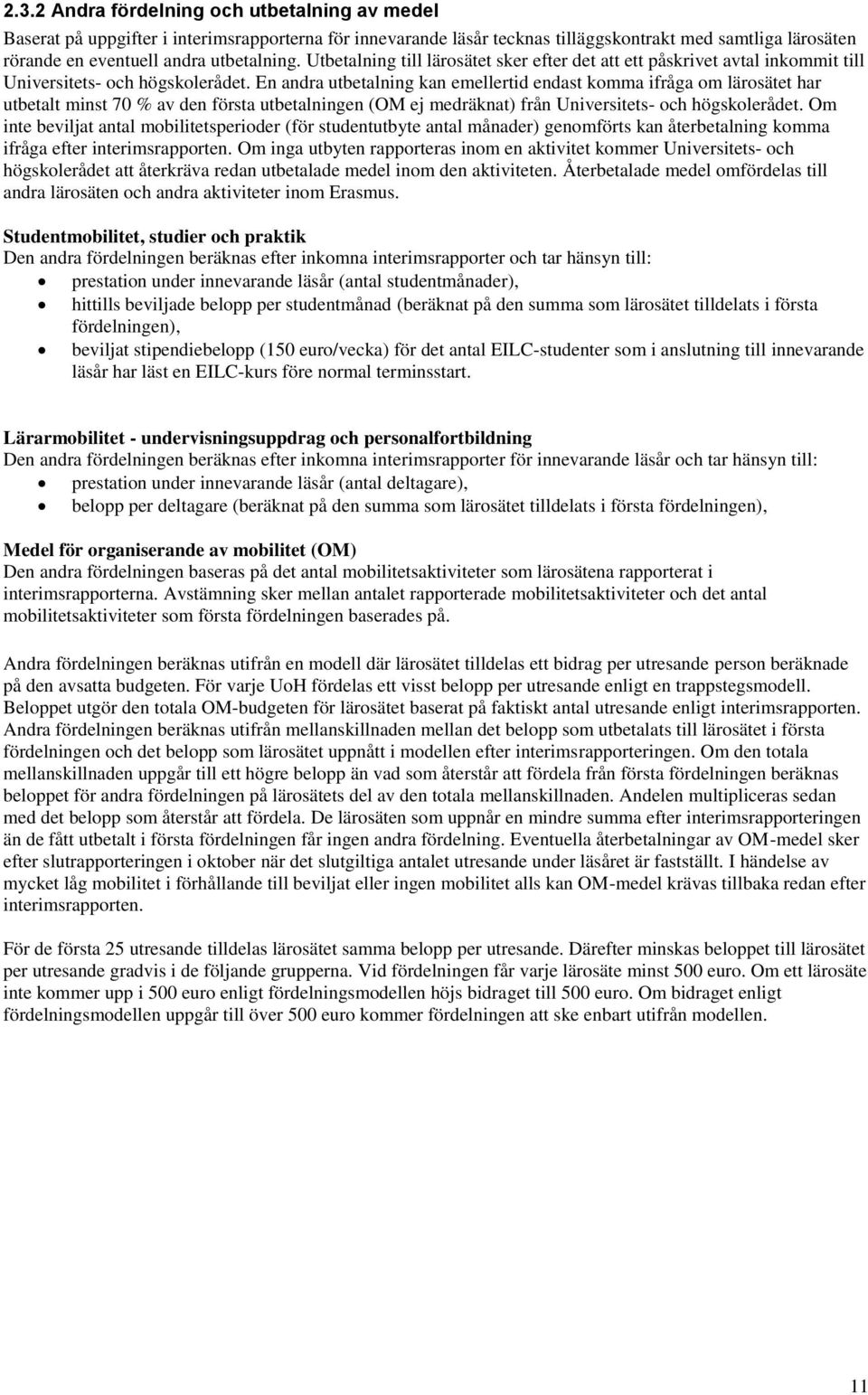 2.3.2 Andra fördelning och utbetalning av medel

Baserat på uppgifter i interimsrapporterna för innevarande läsår tecknas tilläggskontrakt med samtliga lärosäten rörande en eventuell andra utbetalning. Utbetalning till lärosätet sker efter det att ett påskrivet avtal inkommit till Universitets- och högskolerådet. En andra utbetalning kan emellertid endast komma ifråga om lärosätet har utbetalt minst 70 % av den första utbetalningen (OM ej medräknat) från Universitets- och högskolerådet. Om inte beviljat antal mobilitetsperioder (för studentutbyte antal månader) genomförts kan återbetalning komma ifråga efter interimsrapporten. Om inga utbyten rapporteras inom en aktivitet kommer Universitets- och högskolerådet att återkräva redan utbetalade medel inom den aktiviteten. Återbetalade medel omfördelas till andra lärosäten och andra aktiviteter inom Erasmus.

Studentmobilitet, studier och praktik
Den andra fördelningen beräknas efter inkomna interimsrapporter och tar hänsyn till:
• prestation under innevarande läsår (antal studentmånader),
• hittills beviljade belopp per studentmånad (beräknat på den summa som lärosätet tilldelats i första fördelningen),
• beviljat stipendiebelopp (150 euro/vecka) för det antal EILC-studenter som i anslutning till innevarande läsår har läst en EILC-kurs före normal terminsstart.

Lärarmobilitet - undervisningsuppdrag och personalfortbildning
Den andra fördelningen beräknas efter inkomna interimsrapporter för innevarande läsår och tar hänsyn till:
• prestation under innevarande läsår (antal deltagare),
• belopp per deltagare (beräknat på den summa som lärosätet tilldelats i första fördelningen),

Medel för organiserande av mobilitet (OM)
Den andra fördelningen baseras på det antal mobilitetsaktiviteter som lärosätena rapporterat i interimsrapporterna. Avstämning sker mellan antalet rapporterade mobilitetsaktiviteter och det antal mobilitetsaktiviteter som första fördelningen baserades på.

Andra fördelningen beräknas utifrån en modell där lärosätet tilldelas ett bidrag per utresande person beräknade på den avsatta budgeten. För varje UoH fördelas ett visst belopp per utresande enligt en trappstegsmodell. Beloppet utgör den totala OM-budgeten för lärosätet baserat på faktiskt antal utresande enligt interimsrapporten. Andra fördelningen beräknas utifrån mellanskillnaden mellan det belopp som utbetalats till lärosätet i första fördelningen och det belopp som lärosätet uppnått i modellen efter interimsrapporteringen. Om den totala mellanskillnaden uppgår till ett högre belopp än vad som återstår att fördela från första fördelningen beräknas beloppet för andra fördelningen på lärosätets del av den totala mellanskillnaden. Andelen multipliceras sedan med det belopp som återstår att fördela. De lärosäten som uppnår en mindre summa efter interimsrapporteringen än de fått utbetalt i första fördelningen får ingen andra fördelning. Eventuella återbetalningar av OM-medel sker efter slutrapporteringen i oktober när det slutgiltiga antalet utresande under läsåret är fastställt. I händelse av mycket låg mobilitet i förhållande till beviljat eller ingen mobilitet alls kan OM-medel krävas tillbaka redan efter interimsrapporten.

För de första 25 utresande tilldelas lärosätet samma belopp per utresande. Därefter minskas beloppet till lärosätet per utresande gradvis i de följande grupperna. Vid fördelningen får varje lärosäte minst 500 euro. Om ett lärosäte inte kommer upp i 500 euro enligt fördelningsmodellen höjs bidraget till 500 euro. Om bidraget enligt fördelningsmodellen uppgår till över 500 euro kommer fördelningen att ske enbart utifrån modellen.

11